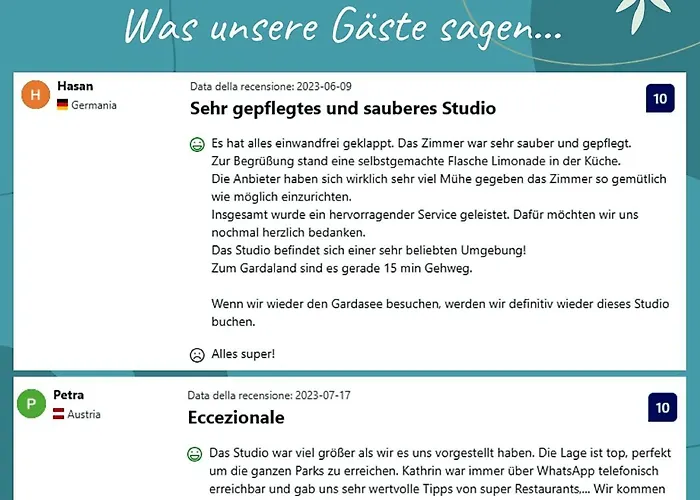 Was unsere Gäste sagen...

H Hasan
Germania

Data della recensione: 2023-06-09

Sehr gepflegtes und sauberes Studio

10

Es hat alles einwandfrei geklappt. Das Zimmer war sehr sauber und gepflegt.
Zur Begrüßung stand eine selbstgemachte Flasche Limonade in der Küche.
Die Anbieter haben sich wirklich sehr viel Mühe gegeben das Zimmer so gemütlich wie möglich einzurichten.
Insgesamt wurde ein hervorragender Service geleistet. Dafür möchten wir uns nochmal herzlich bedanken.
Das Studio befindet sich einer sehr beliebten Umgebung!
Zum Gardaland sind es gerade 15 min Gehweg.

Wenn wir wieder den Gardasee besuchen, werden wir definitiv wieder dieses Studio buchen.

Alles super!

P Petra
Austria

Data della recensione: 2023-07-17

Eccezionale

10

Das Studio war viel größer als wir es uns vorgestellt haben. Die Lage ist top, perfekt um die ganzen Parks zu erreichen. Kathrin war immer über WhatsApp telefonisch erreichbar und gab uns sehr wertvolle Tipps von super Restaurants,... Wir kommen